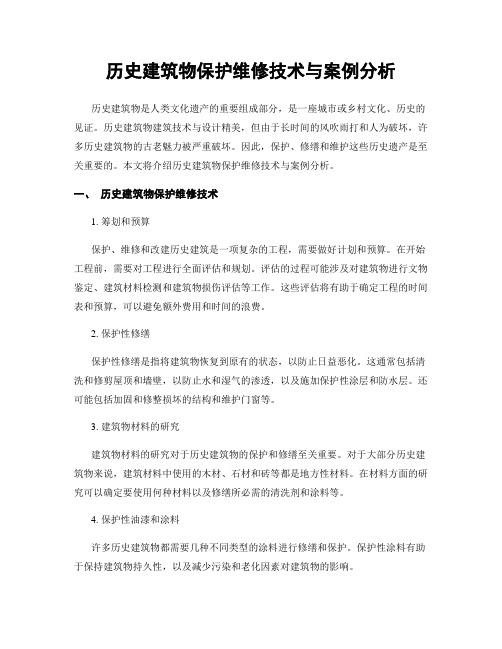 历史建筑物保护维修技术与案例分析

历史建筑物是人类文化遗产的重要组成部分，是一座城市或乡村文化、历史的见证。历史建筑物建筑技术与设计精美，但由于长时间的风吹雨打和人为破坏，许多历史建筑物的古老魅力被严重破坏。因此，保护、修缮和维护这些历史遗产是至关重要的。本文将介绍历史建筑物保护维修技术与案例分析。

一、 历史建筑物保护维修技术

1. 筹划和预算

保护、维修和改建历史建筑是一项复杂的工程，需要做好计划和预算。在开始工程前，需要对工程进行全面评估和规划。评估的过程可能涉及对建筑物进行文物鉴定、建筑材料检测和建筑物损伤评估等工作。这些评估将有助于确定工程的时间表和预算，可以避免额外费用和时间的浪费。

2. 保护性修缮

保护性修缮是指将建筑物恢复到原有的状态，以防止日益恶化。这通常包括清洗和修剪屋顶和墙壁，以防止水和湿气的渗透，以及施加保护性涂层和防水层。还可能包括加固和修整损坏的结构和维护门窗等。

3. 建筑物材料的研究

建筑物材料的研究对于历史建筑物的保护和修缮至关重要。对于大部分历史建筑物来说，建筑材料中使用的木材、石材和砖等都是地方性材料。在材料方面的研究可以确定要使用何种材料以及修缮所必需的清洗剂和涂料等。

4. 保护性油漆和涂料

许多历史建筑物都需要几种不同类型的涂料进行修缮和保护。保护性涂料有助于保持建筑物持久性，以及减少污染和老化因素对建筑物的影响。